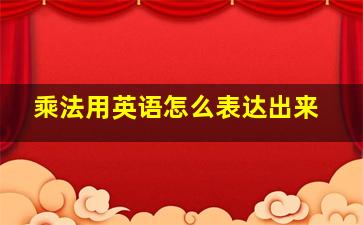 乘法用英语怎么表达出来